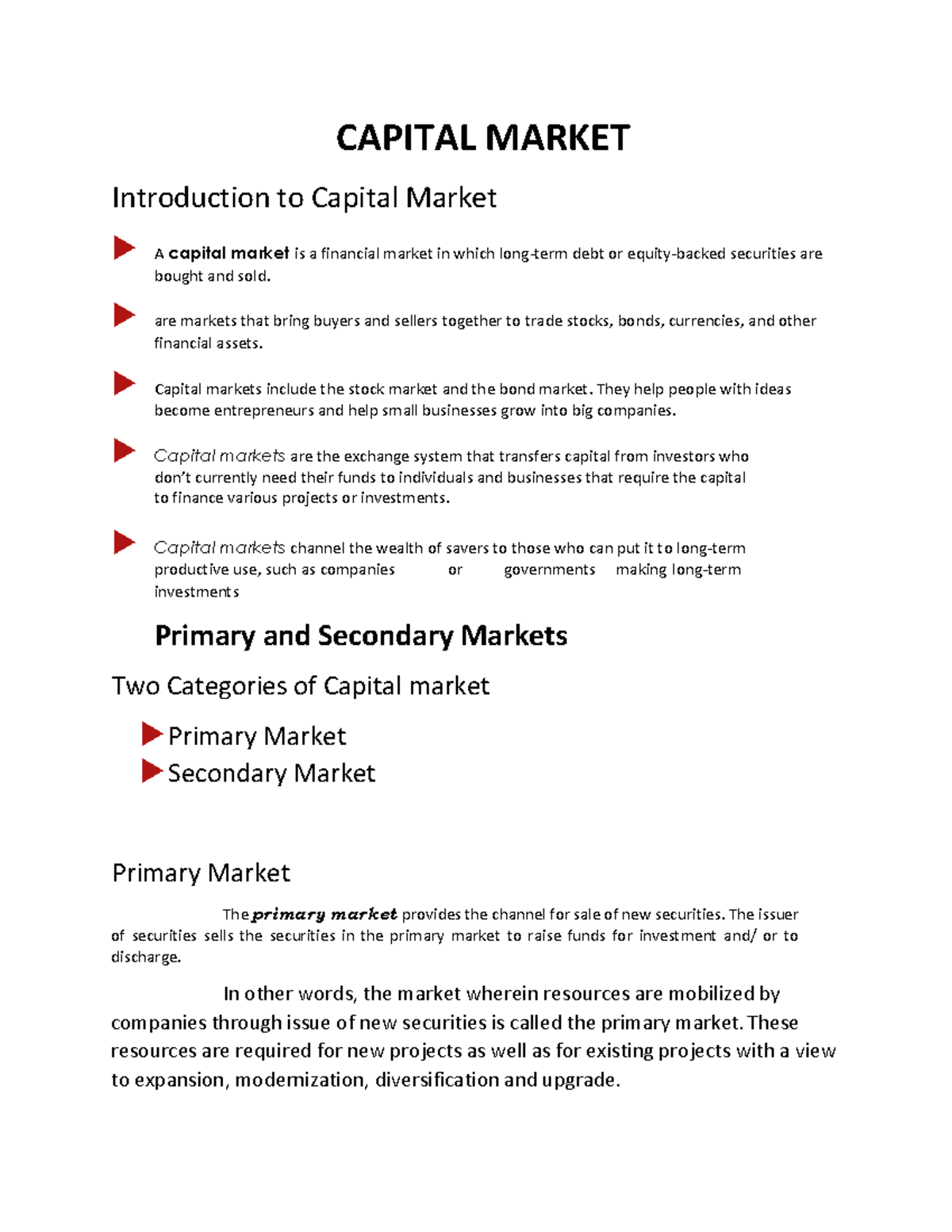 CAPITAL MARKET

Introduction to Capital Market

A capital market is a financial market in which long-term debt or equity-backed securities are bought and sold.

are markets that bring buyers and sellers together to trade stocks, bonds, currencies, and other financial assets.

Capital markets include the stock market and the bond market. They help people with ideas become entrepreneurs and help small businesses grow into big companies.

Capital markets are the exchange system that transfers capital from investors who don't currently need their funds to individuals and businesses that require the capital to finance various projects or investments.

Capital markets channel the wealth of savers to those who can put it to long-term productive use, such as companies or governments making long-term investments

Primary and Secondary Markets

Two Categories of Capital market

Primary Market
Secondary Market

Primary Market

The primary market provides the channel for sale of new securities. The issuer of securities sells the securities in the primary market to raise funds for investment and/ or to discharge.

In other words, the market wherein resources are mobilized by companies through issue of new securities is called the primary market. These resources are required for new projects as well as for existing projects with a view to expansion, modernization, diversification and upgrade.